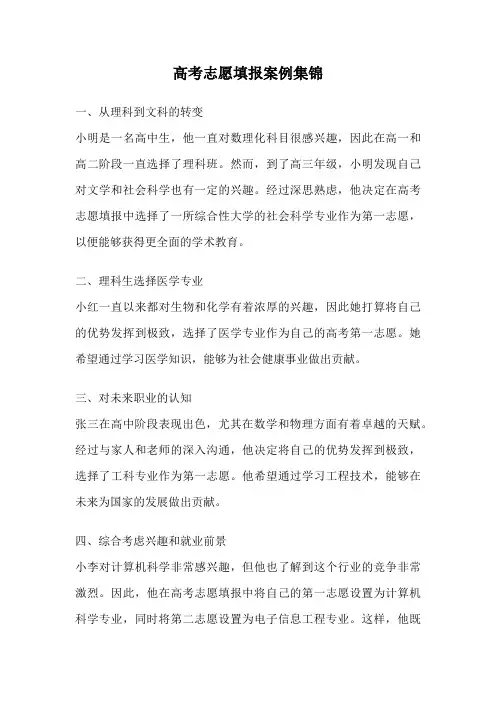 高考志愿填报案例集锦

一、从理科到文科的转变

小明是一名高中生，他一直对数理化科目很感兴趣，因此在高一和高二阶段一直选择了理科班。然而，到了高三年级，小明发现自己对文学和社会科学也有一定的兴趣。经过深思熟虑，他决定在高考志愿填报中选择了一所综合性大学的社会科学专业作为第一志愿，以便能够获得更全面的学术教育。

二、理科生选择医学专业

小红一直以来都对生物和化学有着浓厚的兴趣，因此她打算将自己的优势发挥到极致，选择了医学专业作为自己的高考第一志愿。她希望通过学习医学知识，能够为社会健康事业做出贡献。

三、对未来职业的认知

张三在高中阶段表现出色，尤其在数学和物理方面有着卓越的天赋。经过与家人和老师的深入沟通，他决定将自己的优势发挥到极致，选择了工科专业作为第一志愿。他希望通过学习工程技术，能够在未来为国家的发展做出贡献。

四、综合考虑兴趣和就业前景

小李对计算机科学非常感兴趣，但他也了解到这个行业的竞争非常激烈。因此，他在高考志愿填报中将自己的第一志愿设置为计算机科学专业，同时将第二志愿设置为电子信息工程专业。这样，他既